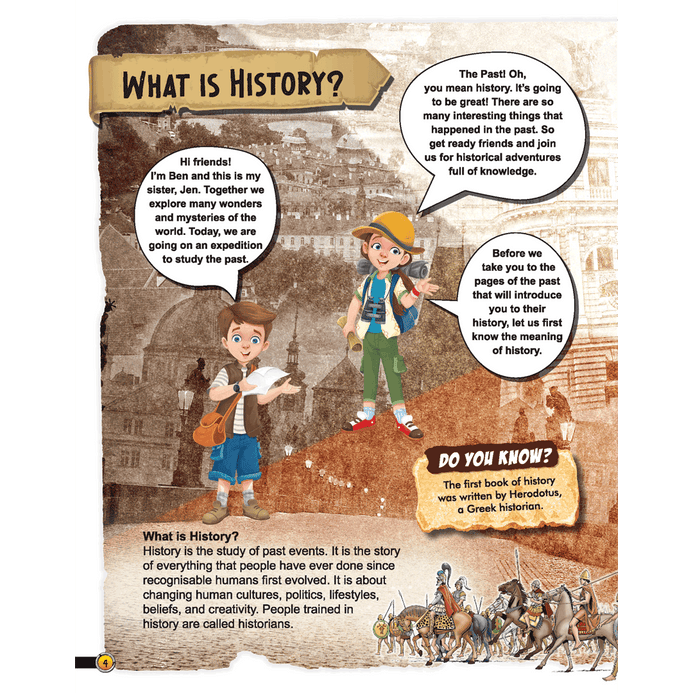 WHAT IS HISTORY?

Hi friends! I'm Ben and this is my sister, Jen. Together we explore many wonders and mysteries of the world. Today, we are going on an expedition to study the past.

The Past! Oh, you mean history. It's going to be great! There are so many interesting things that happened in the past. So get ready friends and join us for historical adventures full of knowledge.

Before we take you to the pages of the past that will introduce you to their history, let us first know the meaning of history.

DO YOU KNOW?

The first book of history was written by Herodotus, a Greek historian.

What is History?

History is the study of past events. It is the story of everything that people have ever done since recognisable humans first evolved. It is about changing human cultures, politics, lifestyles, beliefs, and creativity. People trained in history are called historians.

4